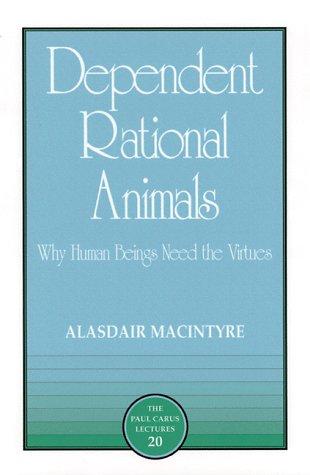 Dependent Rational Animals

Why Human Beings Need the Virtues

ALASDAIR MACINTYRE

THE PAUL CARUS LECTURES 20